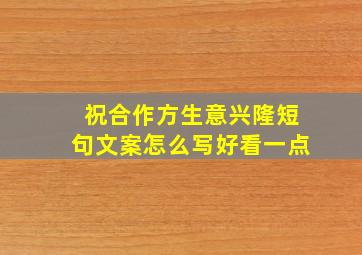 祝合作方生意兴隆短句文案怎么写好看一点